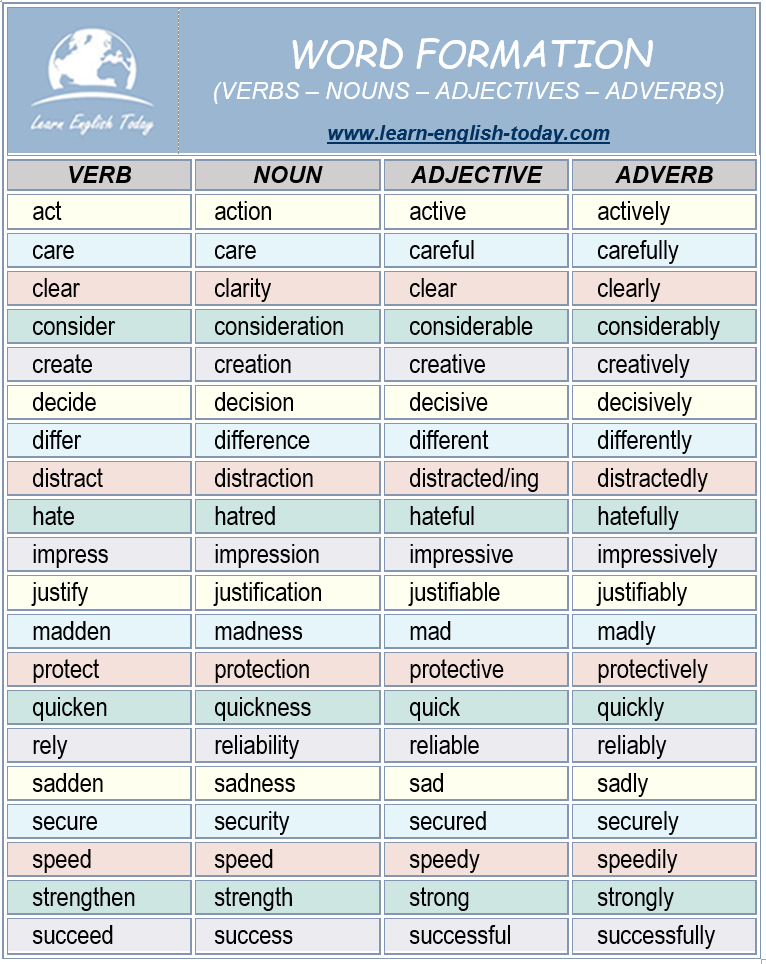 Learn English Today

WORD FORMATION
(VERBS – NOUNS – ADJECTIVES – ADVERBS)

www.learn-english-today.com

| VERB | NOUN | ADJECTIVE | ADVERB |
|---|---|---|---|
| act | action | active | actively |
| care | care | careful | carefully |
| clear | clarity | clear | clearly |
| consider | consideration | considerable | considerably |
| create | creation | creative | creatively |
| decide | decision | decisive | decisively |
| differ | difference | different | differently |
| distract | distraction | distracted/ing | distractedly |
| hate | hatred | hateful | hatefully |
| impress | impression | impressive | impressively |
| justify | justification | justifiable | justifiably |
| madden | madness | mad | madly |
| protect | protection | protective | protectively |
| quicken | quickness | quick | quickly |
| rely | reliability | reliable | reliably |
| sadden | sadness | sad | sadly |
| secure | security | secured | securely |
| speed | speed | speedy | speedily |
| strengthen | strength | strong | strongly |
| succeed | success | successful | successfully |